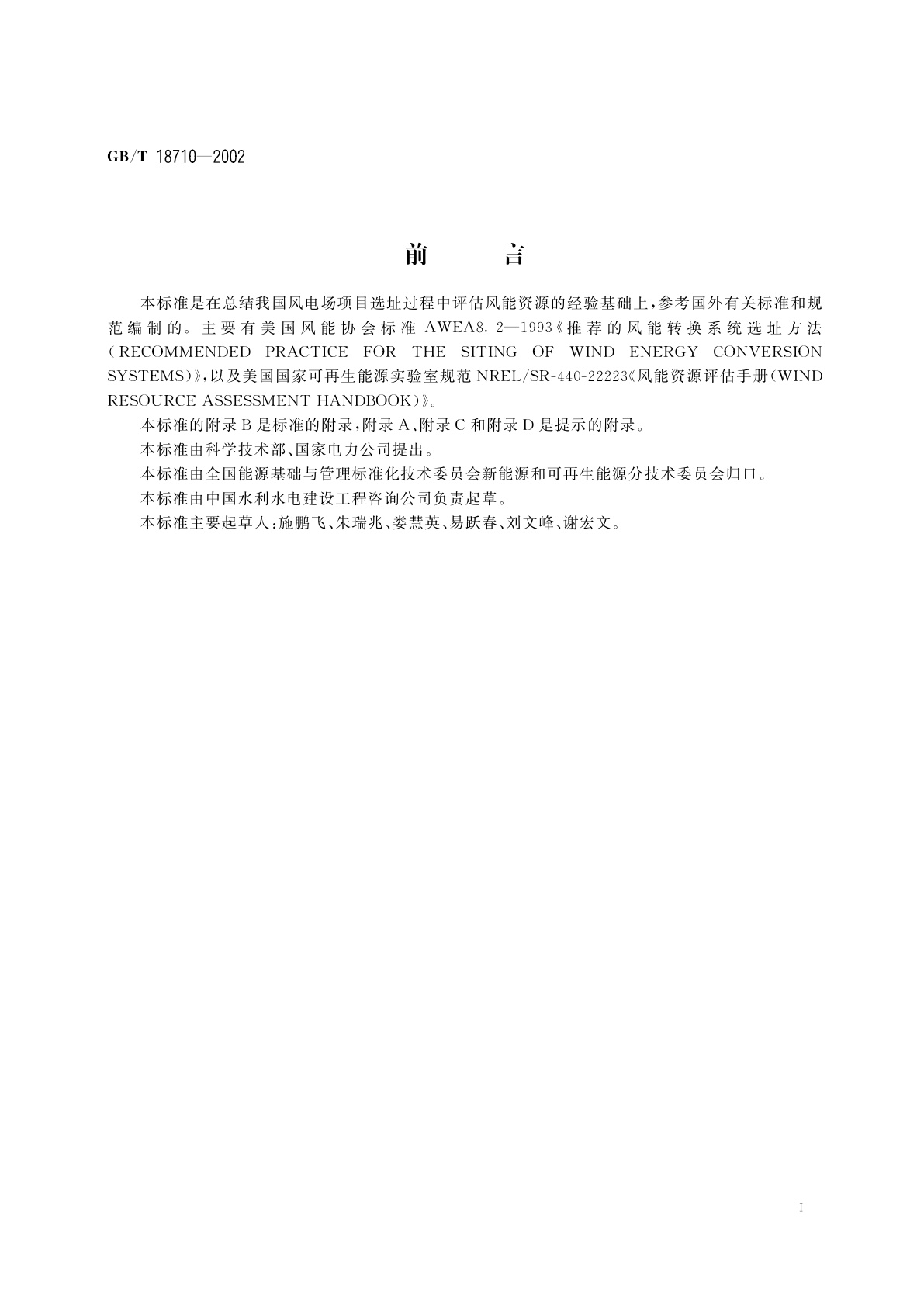 GB/T 18710—2002

前　　言

本标准是在总结我国风电场项目选址过程中评估风能资源的经验基础上，参考国外有关标准和规范编制的。主要有美国风能协会标准 AWEA8.2—1993《推荐的风能转换系统选址方法（RECOMMENDED PRACTICE FOR THE SITING OF WIND ENERGY CONVERSION SYSTEMS）》，以及美国国家可再生能源实验室规范 NREL/SR-440-22223《风能资源评估手册（WIND RESOURCE ASSESSMENT HANDBOOK）》。

本标准的附录 B 是标准的附录，附录 A、附录 C 和附录 D 是提示的附录。

本标准由科学技术部、国家电力公司提出。

本标准由全国能源基础与管理标准化技术委员会新能源和可再生能源分技术委员会归口。

本标准由中国水利水电建设工程咨询公司负责起草。

本标准主要起草人：施鹏飞、朱瑞兆、娄慧英、易跃春、刘文峰、谢宏文。

I